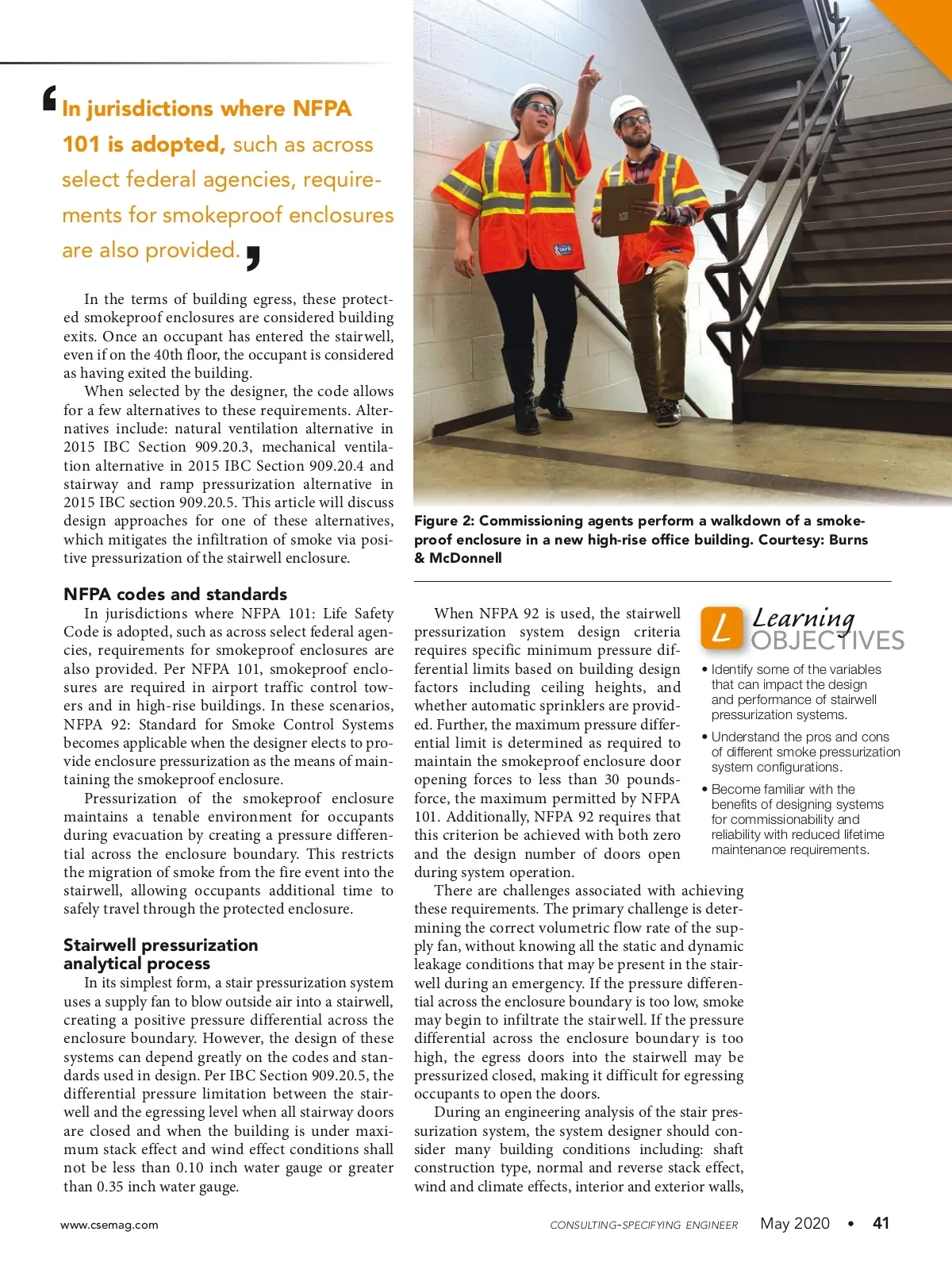 ‘In jurisdictions where NFPA 101 is adopted, such as across select federal agencies, requirements for smokeproof enclosures are also provided.’

In the terms of building egress, these protected smokeproof enclosures are considered building exits. Once an occupant has entered the stairwell, even if on the 40th floor, the occupant is considered as having exited the building.

When selected by the designer, the code allows for a few alternatives to these requirements. Alternatives include: natural ventilation alternative in 2015 IBC Section 909.20.3, mechanical ventilation alternative in 2015 IBC Section 909.20.4 and stairway and ramp pressurization alternative in 2015 IBC section 909.20.5. This article will discuss design approaches for one of these alternatives, which mitigates the infiltration of smoke via positive pressurization of the stairwell enclosure.

NFPA codes and standards

In jurisdictions where NFPA 101: Life Safety Code is adopted, such as across select federal agencies, requirements for smokeproof enclosures are also provided. Per NFPA 101, smokeproof enclosures are required in airport traffic control towers and in high-rise buildings. In these scenarios, NFPA 92: Standard for Smoke Control Systems becomes applicable when the designer elects to provide enclosure pressurization as the means of maintaining the smokeproof enclosure.

Pressurization of the smokeproof enclosure maintains a tenable environment for occupants during evacuation by creating a pressure differential across the enclosure boundary. This restricts the migration of smoke from the fire event into the stairwell, allowing occupants additional time to safely travel through the protected enclosure.

Stairwell pressurization analytical process

In its simplest form, a stair pressurization system uses a supply fan to blow outside air into a stairwell, creating a positive pressure differential across the enclosure boundary. However, the design of these systems can depend greatly on the codes and standards used in design. Per IBC Section 909.20.5, the differential pressure limitation between the stairwell and the egressing level when all stairway doors are closed and when the building is under maximum stack effect and wind effect conditions shall not be less than 0.10 inch water gauge or greater than 0.35 inch water gauge.

Figure 2: Commissioning agents perform a walkdown of a smokeproof enclosure in a new high-rise office building. Courtesy: Burns & McDonnell

When NFPA 92 is used, the stairwell pressurization system design criteria requires specific minimum pressure differential limits based on building design factors including ceiling heights, and whether automatic sprinklers are provided. Further, the maximum pressure differential limit is determined as required to maintain the smokeproof enclosure door opening forces to less than 30 pounds-force, the maximum permitted by NFPA 101. Additionally, NFPA 92 requires that this criterion be achieved with both zero and the design number of doors open during system operation.

There are challenges associated with achieving these requirements. The primary challenge is determining the correct volumetric flow rate of the supply fan, without knowing all the static and dynamic leakage conditions that may be present in the stairwell during an emergency. If the pressure differential across the enclosure boundary is too low, smoke may begin to infiltrate the stairwell. If the pressure differential across the enclosure boundary is too high, the egress doors into the stairwell may be pressurized closed, making it difficult for egressing occupants to open the doors.

During an engineering analysis of the stair pressurization system, the system designer should consider many building conditions including: shaft construction type, normal and reverse stack effect, wind and climate effects, interior and exterior walls,

L Learning OBJECTIVES

• Identify some of the variables that can impact the design and performance of stairwell pressurization systems.

• Understand the pros and cons of different smoke pressurization system configurations.

• Become familiar with the benefits of designing systems for commissionability and reliability with reduced lifetime maintenance requirements.

www.csemag.com

CONSULTING-SPECIFYING ENGINEER May 2020 • 41